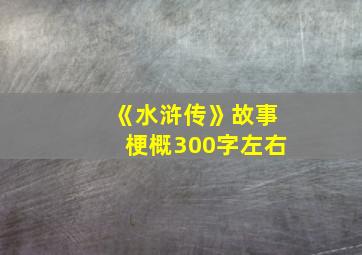 《水浒传》故事梗概300字左右